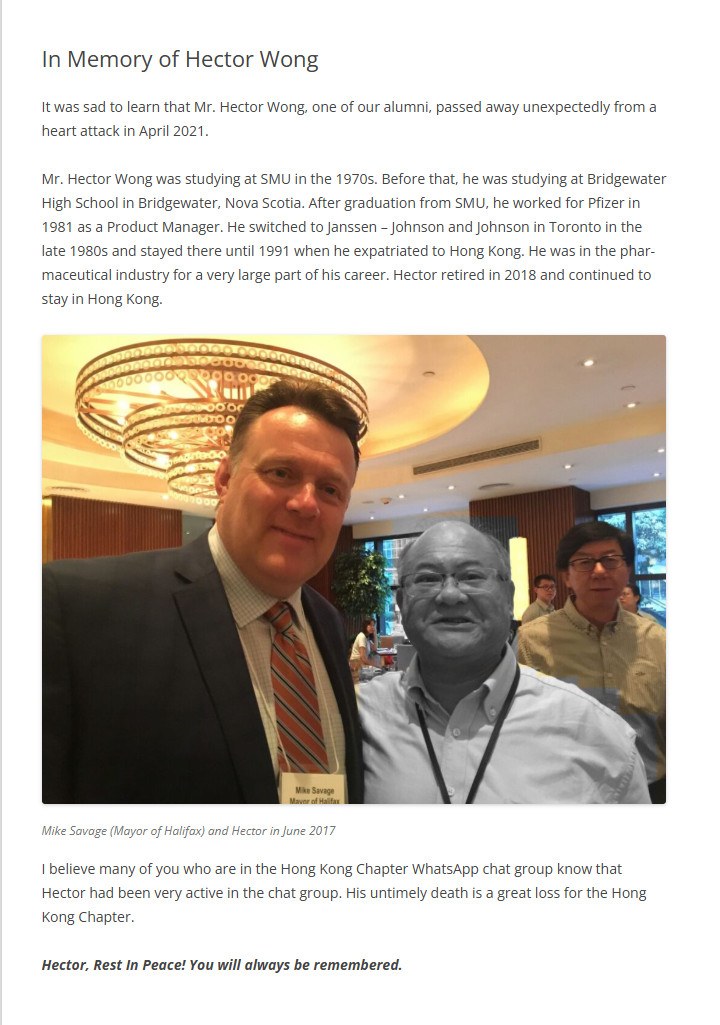 In Memory of Hector Wong

It was sad to learn that Mr. Hector Wong, one of our alumni, passed away unexpectedly from a heart attack in April 2021.

Mr. Hector Wong was studying at SMU in the 1970s. Before that, he was studying at Bridgewater High School in Bridgewater, Nova Scotia. After graduation from SMU, he worked for Pfizer in 1981 as a Product Manager. He switched to Janssen – Johnson and Johnson in Toronto in the late 1980s and stayed there until 1991 when he expatriated to Hong Kong. He was in the pharmaceutical industry for a very large part of his career. Hector retired in 2018 and continued to stay in Hong Kong.

Mike Savage
Mayor of Halifax

Mike Savage (Mayor of Halifax) and Hector in June 2017

I believe many of you who are in the Hong Kong Chapter WhatsApp chat group know that Hector had been very active in the chat group. His untimely death is a great loss for the Hong Kong Chapter.

Hector, Rest In Peace! You will always be remembered.